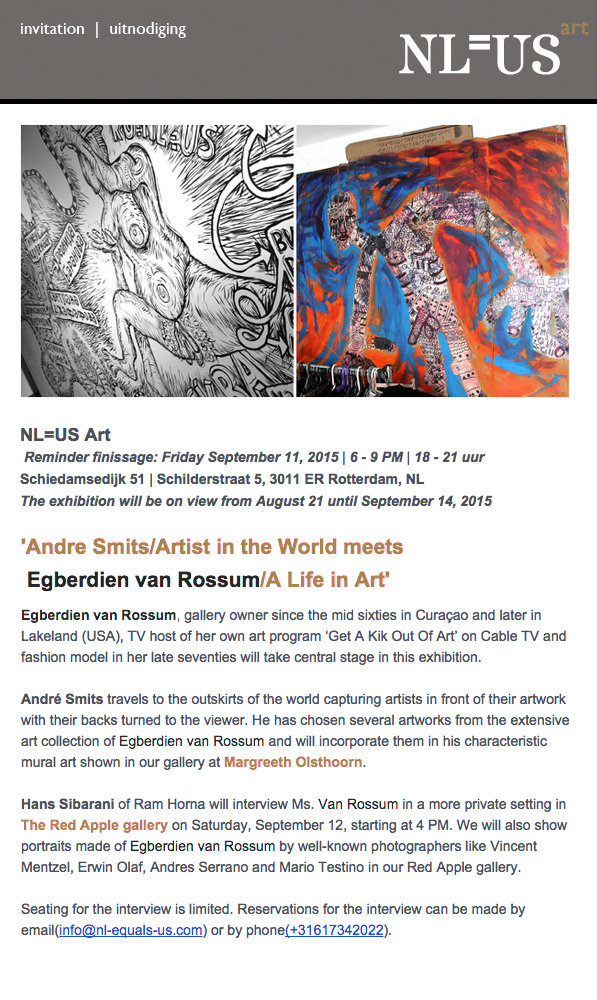 invitation | uitnodiging

NL=US art

NL=US Art
Reminder finissage: Friday September 11, 2015 | 6 - 9 PM | 18 - 21 uur
Schiedamsedijk 51 | Schilderstraat 5, 3011 ER Rotterdam, NL
The exhibition will be on view from August 21 until September 14, 2015

'Andre Smits/Artist in the World meets
Egberdien van Rossum/A Life in Art'

Egberdien van Rossum, gallery owner since the mid sixties in Curaçao and later in Lakeland (USA), TV host of her own art program 'Get A Kik Out Of Art' on Cable TV and fashion model in her late seventies will take central stage in this exhibition.

André Smits travels to the outskirts of the world capturing artists in front of their artwork with their backs turned to the viewer. He has chosen several artworks from the extensive art collection of Egberdien van Rossum and will incorporate them in his characteristic mural art shown in our gallery at Margreeth Olsthoorn.

Hans Sibarani of Ram Horna will interview Ms. Van Rossum in a more private setting in The Red Apple gallery on Saturday, September 12, starting at 4 PM. We will also show portraits made of Egberdien van Rossum by well-known photographers like Vincent Mentzel, Erwin Olaf, Andres Serrano and Mario Testino in our Red Apple gallery.

Seating for the interview is limited. Reservations for the interview can be made by email(info@nl-equals-us.com) or by phone(+31617342022).